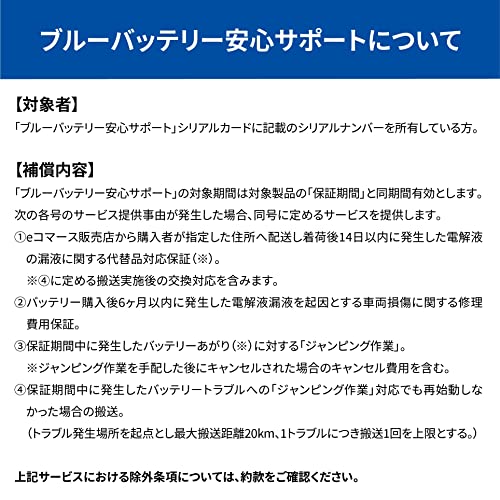 ブルーバッテリー安心サポートについて

【対象者】
「ブルーバッテリー安心サポート」シリアルカードに記載のシリアルナンバーを所有している方。

【補償内容】
「ブルーバッテリー安心サポート」の対象期間は対象製品の「保証期間」と同期間有効とします。
次の各号のサービス提供事由が発生した場合、同号に定めるサービスを提供します。
①eコマース販売店から購入者が指定した住所へ配送し着荷後14日以内に発生した電解液の漏液に関する代替品対応保証（※）。
※④に定める搬送実施後の交換対応を含みます。
②バッテリー購入後6ヶ月以内に発生した電解液漏液を起因とする車両損傷に関する修理費用保証。
③保証期間中に発生したバッテリーあがり（※）に対する「ジャンピング作業」。
※ジャンピング作業を手配した後にキャンセルされた場合のキャンセル費用を含む。
④保証期間中に発生したバッテリートラブルへの「ジャンピング作業」対応でも再始動しなかった場合の搬送。
（トラブル発生場所を起点とし最大搬送距離20km、1トラブルにつき搬送1回を上限とする。）

上記サービスにおける除外条項については、約款をご確認ください。